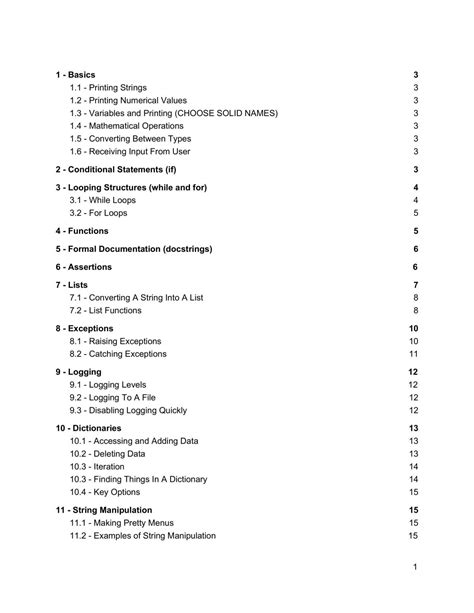 1 - Basics 3
1.1 - Printing Strings 3
1.2 - Printing Numerical Values 3
1.3 - Variables and Printing (CHOOSE SOLID NAMES) 3
1.4 - Mathematical Operations 3
1.5 - Converting Between Types 3
1.6 - Receiving Input From User 3

2 - Conditional Statements (if) 3

3 - Looping Structures (while and for) 4
3.1 - While Loops 4
3.2 - For Loops 5

4 - Functions 5

5 - Formal Documentation (docstrings) 6

6 - Assertions 6

7 - Lists 7
7.1 - Converting A String Into A List 8
7.2 - List Functions 8

8 - Exceptions 10
8.1 - Raising Exceptions 10
8.2 - Catching Exceptions 11

9 - Logging 12
9.1 - Logging Levels 12
9.2 - Logging To A File 12
9.3 - Disabling Logging Quickly 12

10 - Dictionaries 13
10.1 - Accessing and Adding Data 13
10.2 - Deleting Data 13
10.3 - Iteration 14
10.3 - Finding Things In A Dictionary 14
10.4 - Key Options 15

11 - String Manipulation 15
11.1 - Making Pretty Menus 15
11.2 - Examples of String Manipulation 15

1